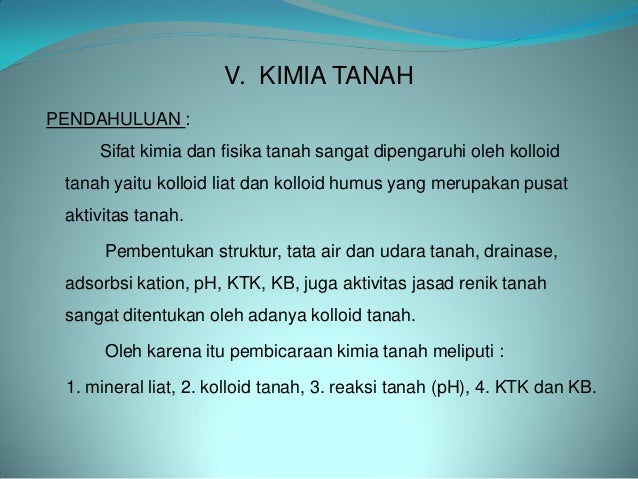 V. KIMIA TANAH

PENDAHULUAN :

Sifat kimia dan fisika tanah sangat dipengaruhi oleh kolloid tanah yaitu kolloid liat dan kolloid humus yang merupakan pusat aktivitas tanah.

Pembentukan struktur, tata air dan udara tanah, drainase, adsorbsi kation, pH, KTK, KB, juga aktivitas jasad renik tanah sangat ditentukan oleh adanya kolloid tanah.

Oleh karena itu pembicaraan kimia tanah meliputi :

1. mineral liat, 2. kolloid tanah, 3. reaksi tanah (pH), 4. KTK dan KB.